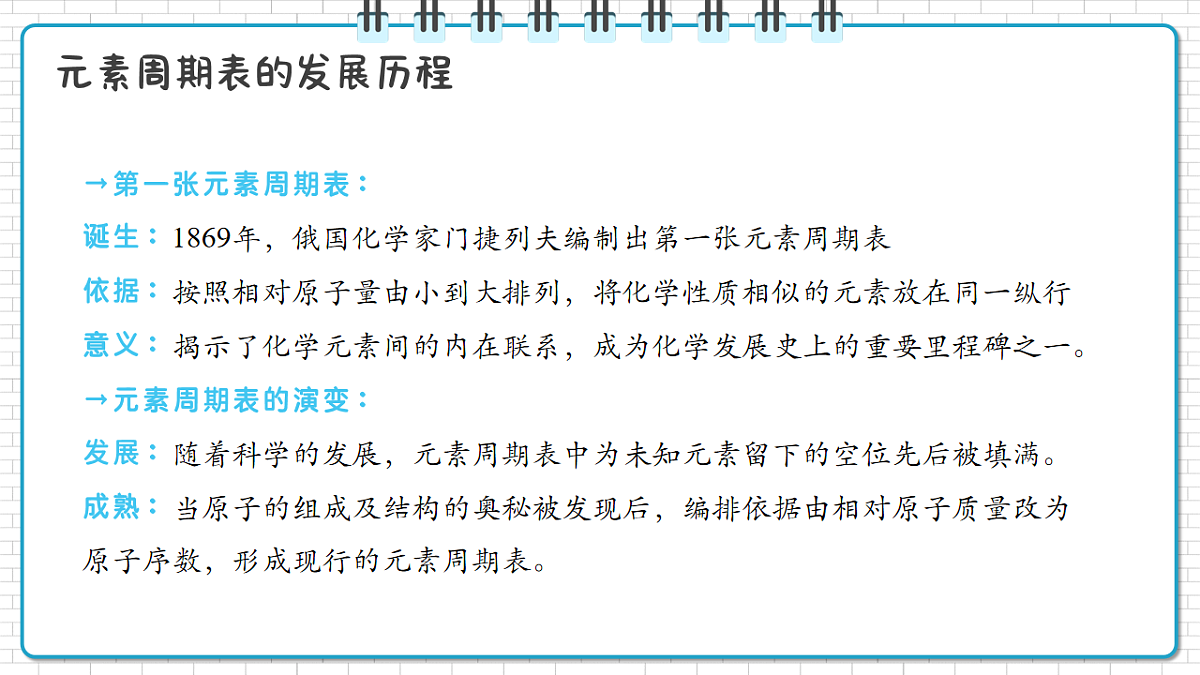 元素周期表的发展历程

→第一张元素周期表：

诞生：1869年，俄国化学家门捷列夫编制出第一张元素周期表

依据：按照相对原子量由小到大排列，将化学性质相似的元素放在同一纵行

意义：揭示了化学元素间的内在联系，成为化学发展史上的重要里程碑之一。

→元素周期表的演变：

发展：随着科学的发展，元素周期表中为未知元素留下的空位先后被填满。

成熟：当原子的组成及结构的奥秘被发现后，编排依据由相对原子质量改为原子序数，形成现行的元素周期表。